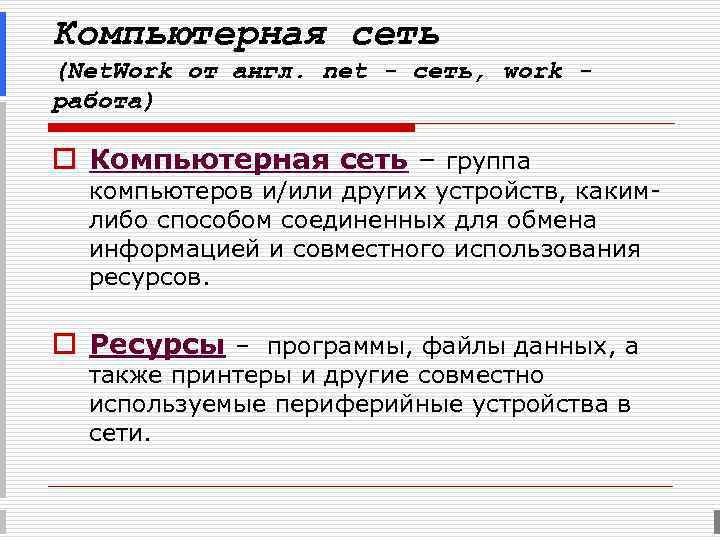 Компьютерная сеть
(NetWork от англ. net - сеть, work - работа)

Компьютерная сеть – группа компьютеров и/или других устройств, каким-либо способом соединенных для обмена информацией и совместного использования ресурсов.

Ресурсы – программы, файлы данных, а также принтеры и другие совместно используемые периферийные устройства в сети.